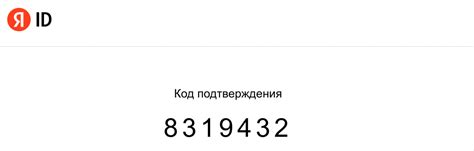 Я ID

Код подтверждения

8319432